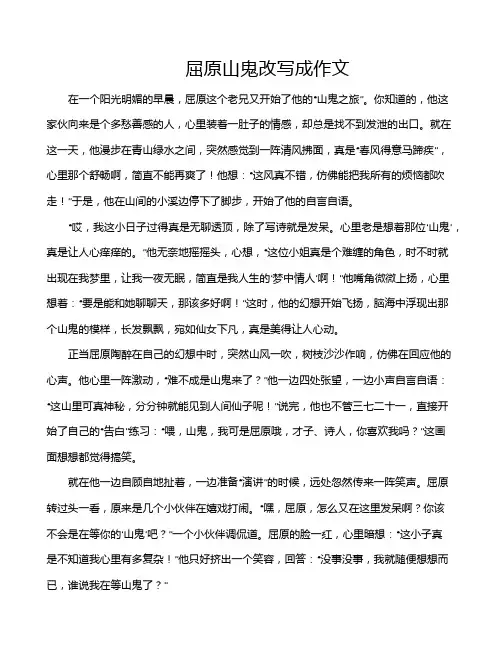 屈原山鬼改写成作文

在一个阳光明媚的早晨，屈原这个老兄又开始了他的“山鬼之旅”。你知道的，他这家伙向来是个多愁善感的人，心里装着一肚子的情感，却总是找不到发泄的出口。就在这一天，他漫步在青山绿水之间，突然感觉到一阵清风拂面，真是“春风得意马蹄疾”，心里那个舒畅啊，简直不能再爽了！他想：“这风真不错，仿佛能把我所有的烦恼都吹走！”于是，他在山间的小溪边停下了脚步，开始了他的自言自语。

“哎，我这小日子过得真是无聊透顶，除了写诗就是发呆。心里老是想着那位‘山鬼’，真是让人心痒痒的。”他无奈地摇摇头，心想，“这位小姐真是个难缠的角色，时不时就出现在我梦里，让我一夜无眠，简直是我人生的‘梦中情人’啊！”他嘴角微微上扬，心里想着：“要是能和她聊聊天，那该多好啊！”这时，他的幻想开始飞扬，脑海中浮现出那个山鬼的模样，长发飘飘，宛如仙女下凡，真是美得让人心动。

正当屈原陶醉在自己的幻想中时，突然山风一吹，树枝沙沙作响，仿佛在回应他的心声。他心里一阵激动，“难不成是山鬼来了？”他一边四处张望，一边小声自言自语：“这山里可真神秘，分分钟就能见到人间仙子呢！”说完，他也不管三七二十一，直接开始了自己的“告白”练习：“喂，山鬼，我可是屈原哦，才子、诗人，你喜欢我吗？”这画面想想都觉得搞笑。

就在他一边自顾自地扯着，一边准备“演讲”的时候，远处忽然传来一阵笑声。屈原转过头一看，原来是几个小伙伴在嬉戏打闹。“嘿，屈原，怎么又在这里发呆啊？你该不会是在等你的‘山鬼’吧？”一个小伙伴调侃道。屈原的脸一红，心里暗想：“这小子真是不知道我心里有多复杂！”他只好挤出一个笑容，回答：“没事没事，我就随便想想而已，谁说我在等山鬼了？”